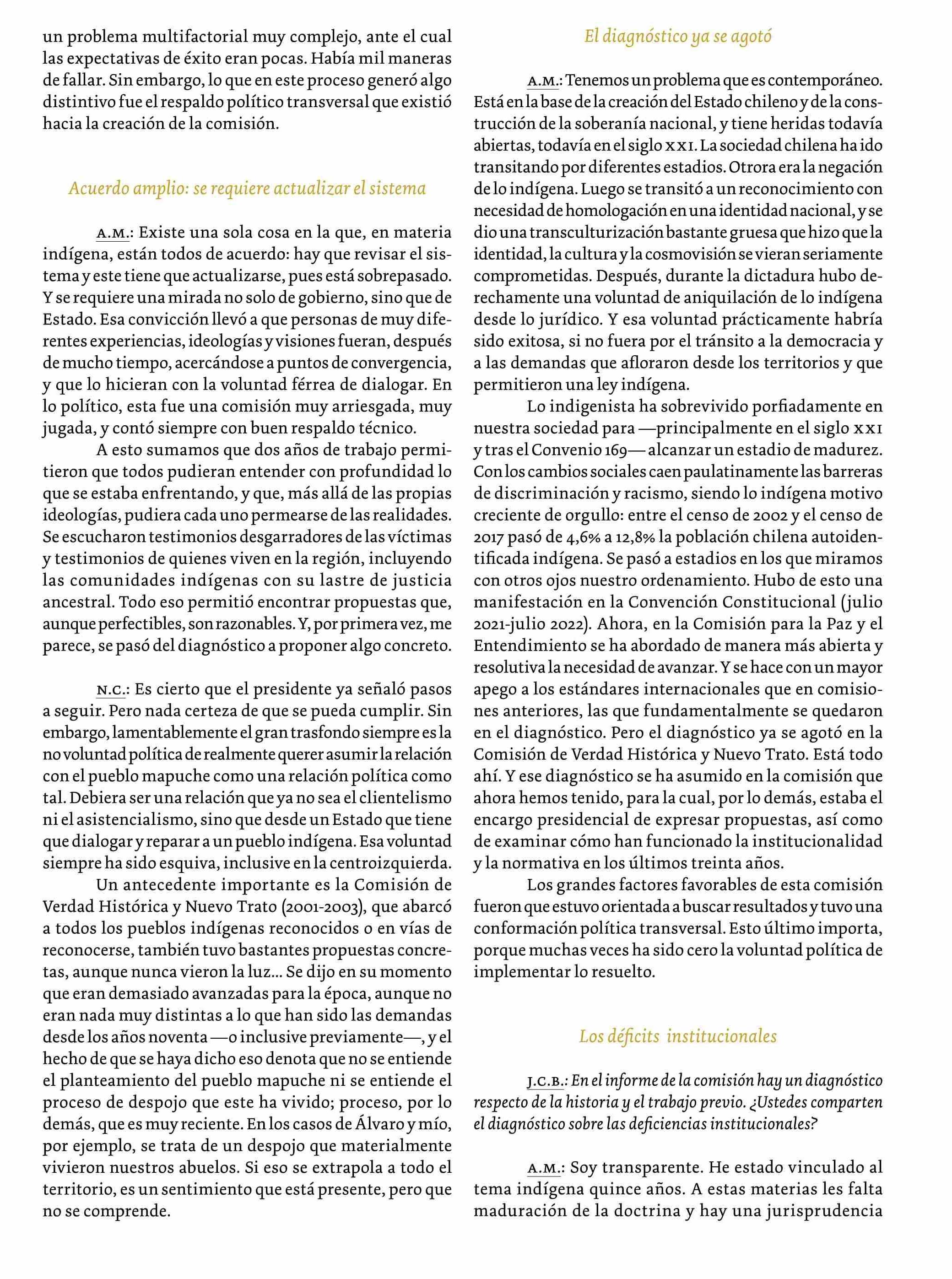 un problema multifactorial muy complejo, ante el cual las expectativas de éxito eran pocas. Había mil maneras de fallar. Sin embargo, lo que en este proceso generó algo distintivo fue el respaldo político transversal que existió hacia la creación de la comisión.

Acuerdo amplio: se requiere actualizar el sistema

A.M.: Existe una sola cosa en la que, en materia indígena, están todos de acuerdo: hay que revisar el sistema y este tiene que actualizarse, pues está sobrepasado. Y se requiere una mirada no solo de gobierno, sino que de Estado. Esa convicción llevó a que personas de muy diferentes experiencias, ideologías y visiones fueran, después de mucho tiempo, acercándose a puntos de convergencia, y que lo hicieran con la voluntad férrea de dialogar. En lo político, esta fue una comisión muy arriesgada, muy jugada, y contó siempre con buen respaldo técnico.

A esto sumamos que dos años de trabajo permitieron que todos pudieran entender con profundidad lo que se estaba enfrentando, y que, más allá de las propias ideologías, pudiera cada uno permearse de las realidades. Se escucharon testimonios desgarradores de las víctimas y testimonios de quienes viven en la región, incluyendo las comunidades indígenas con su lastre de justicia ancestral. Todo eso permitió encontrar propuestas que, aunque perfectibles, son razonables. Y, por primera vez, me parece, se pasó del diagnóstico a proponer algo concreto.

N.C.: Es cierto que el presidente ya señaló pasos a seguir. Pero nada certeza de que se pueda cumplir. Sin embargo, lamentablemente el gran trasfondo siempre es la no voluntad política de realmente querer asumir la relación con el pueblo mapuche como una relación política como tal. Debiera ser una relación que ya no sea el clientelismo ni el asistencialismo, sino que desde un Estado que tiene que dialogar y reparar a un pueblo indígena. Esa voluntad siempre ha sido esquiva, inclusive en la centroizquierda.

Un antecedente importante es la Comisión de Verdad Histórica y Nuevo Trato (2001-2003), que abarcó a todos los pueblos indígenas reconocidos o en vías de reconocerse, también tuvo bastantes propuestas concretas, aunque nunca vieron la luz... Se dijo en su momento que eran demasiado avanzadas para la época, aunque no eran nada muy distintas a lo que han sido las demandas desde los años noventa —o inclusive previamente—, y el hecho de que se haya dicho eso denota que no se entiende el planteamiento del pueblo mapuche ni se entiende el proceso de despojo que este ha vivido; proceso, por lo demás, que es muy reciente. En los casos de Álvaro y mío, por ejemplo, se trata de un despojo que materialmente vivieron nuestros abuelos. Si eso se extrapola a todo el territorio, es un sentimiento que está presente, pero que no se comprende.

El diagnóstico ya se agotó

A.M.: Tenemos un problema que es contemporáneo. Está en la base de la creación del Estado chileno y de la construcción de la soberanía nacional, y tiene heridas todavía abiertas, todavía en el siglo XXI. La sociedad chilena ha ido transitando por diferentes estadios. Otrora era la negación de lo indígena. Luego se transitó a un reconocimiento con necesidad de homologación en una identidad nacional, y se dio una transculturización bastante gruesa que hizo que la identidad, la cultura y la cosmovisión se vieran seriamente comprometidas. Después, durante la dictadura hubo derechamente una voluntad de aniquilación de lo indígena desde lo jurídico. Y esa voluntad prácticamente habría sido exitosa, si no fuera por el tránsito a la democracia y a las demandas que afloraron desde los territorios y que permitieron una ley indígena.

Lo indigenista ha sobrevivido porfiadamente en nuestra sociedad para —principalmente en el siglo XXI y tras el Convenio 169— alcanzar un estadio de madurez. Con los cambios sociales caen paulatinamente las barreras de discriminación y racismo, siendo lo indígena motivo creciente de orgullo: entre el censo de 2002 y el censo de 2017 pasó de 4,6% a 12,8% la población chilena autoidentificada indígena. Se pasó a estadios en los que miramos con otros ojos nuestro ordenamiento. Hubo de esto una manifestación en la Convención Constitucional (julio 2021-julio 2022). Ahora, en la Comisión para la Paz y el Entendimiento se ha abordado de manera más abierta y resolutiva la necesidad de avanzar. Y se hace con un mayor apego a los estándares internacionales que en comisiones anteriores, las que fundamentalmente se quedaron en el diagnóstico. Pero el diagnóstico ya se agotó en la Comisión de Verdad Histórica y Nuevo Trato. Está todo ahí. Y ese diagnóstico se ha asumido en la comisión que ahora hemos tenido, para la cual, por lo demás, estaba el encargo presidencial de expresar propuestas, así como de examinar cómo han funcionado la institucionalidad y la normativa en los últimos treinta años.

Los grandes factores favorables de esta comisión fueron que estuvo orientada a buscar resultados y tuvo una conformación política transversal. Esto último importa, porque muchas veces ha sido cero la voluntad política de implementar lo resuelto.

Los déficits institucionales

J.C.B.: En el informe de la comisión hay un diagnóstico respecto de la historia y el trabajo previo. ¿Ustedes comparten el diagnóstico sobre las deficiencias institucionales?

A.M.: Soy transparente. He estado vinculado al tema indígena quince años. A estas materias les falta maduración de la doctrina y hay una jurisprudencia